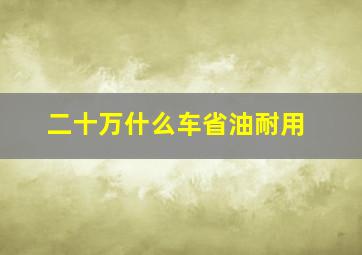 二十万什么车省油耐用